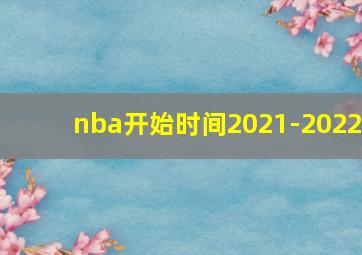 nba开始时间2021-2022